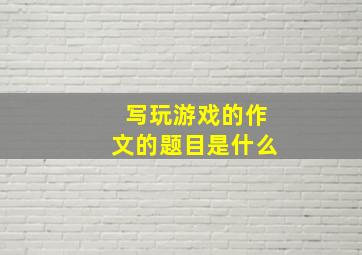 写玩游戏的作文的题目是什么